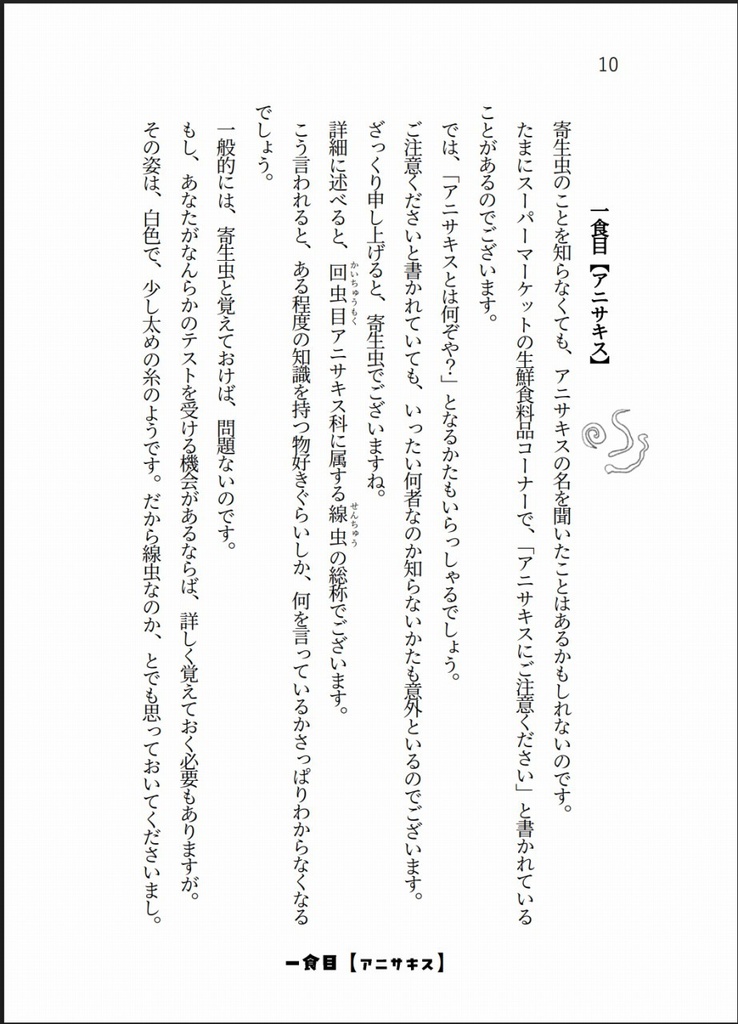 10

一食目【アニサキス】

寄生虫のことを知らなくても、アニサキスの名を聞いたことはあるかもしれないのです。
たまにスーパーマーケットの生鮮食料品コーナーで、「アニサキスにご注意ください」と書かれていることがあるのでございます。
では、「アニサキスとは何ぞや?」となるかたもいらっしゃるでしょう。
ご注意くださいと書かれていても、いったい何者なのか知らないかたも意外といるのでございます。
ざっくり申し上げると、寄生虫でございますね。
詳細に述べると、回虫目（かいちゅうもく）アニサキス科に属する線虫（せんちゅう）の総称でございます。
こう言われると、ある程度の知識を持つ物好きぐらいしか、何を言っているかさっぱりわからなくなるでしょう。
一般的には、寄生虫と覚えておけば、問題ないのです。
もし、あなたがなんらかのテストを受ける機会があるならば、詳しく覚えておく必要もありますが。
その姿は、白色で、少し太めの糸のようです。だから線虫なのか、とでも思っておいてくださいまし。

一食目【アニサキス】